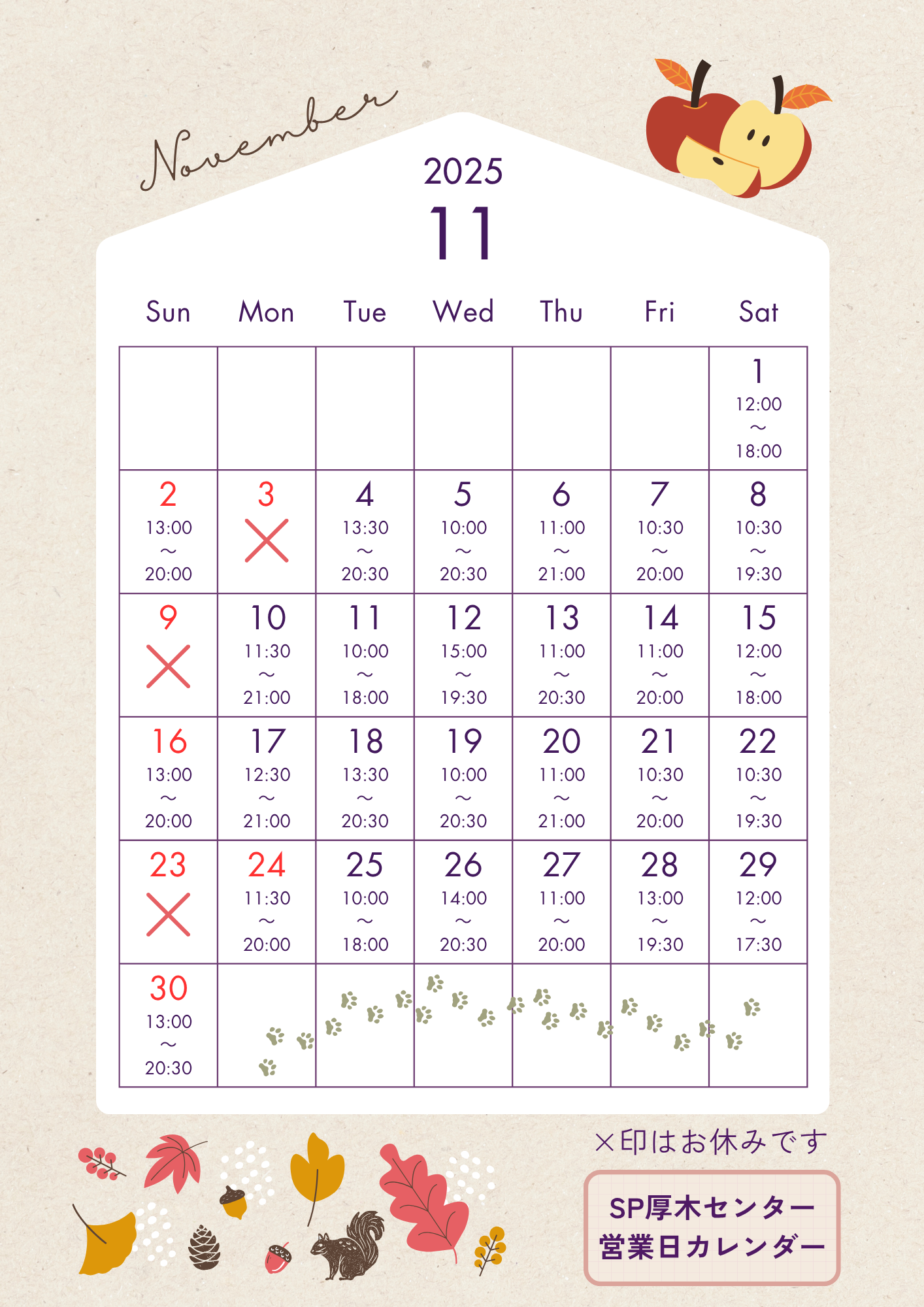 November

2025

11

| Sun | Mon | Tue | Wed | Thu | Fri | Sat |
|---|---|---|---|---|---|---|
| | | | | | | 1 12:00 ～ 18:00 |
| 2 13:00 ～ 20:00 | 3 × | 4 13:30 ～ 20:30 | 5 10:00 ～ 20:30 | 6 11:00 ～ 21:00 | 7 10:30 ～ 20:00 | 8 10:30 ～ 19:30 |
| 9 × | 10 11:30 ～ 21:00 | 11 10:00 ～ 18:00 | 12 15:00 ～ 19:30 | 13 11:00 ～ 20:30 | 14 11:00 ～ 20:00 | 15 12:00 ～ 18:00 |
| 16 13:00 ～ 20:00 | 17 12:30 ～ 21:00 | 18 13:30 ～ 20:30 | 19 10:00 ～ 20:30 | 20 11:00 ～ 21:00 | 21 10:30 ～ 20:00 | 22 10:30 ～ 19:30 |
| 23 × | 24 11:30 ～ 20:00 | 25 10:00 ～ 18:00 | 26 14:00 ～ 20:30 | 27 11:00 ～ 20:00 | 28 13:00 ～ 19:30 | 29 12:00 ～ 17:30 |
| 30 13:00 ～ 20:30 | | | | | | |

×印はお休みです

SP厚木センター
営業日カレンダー